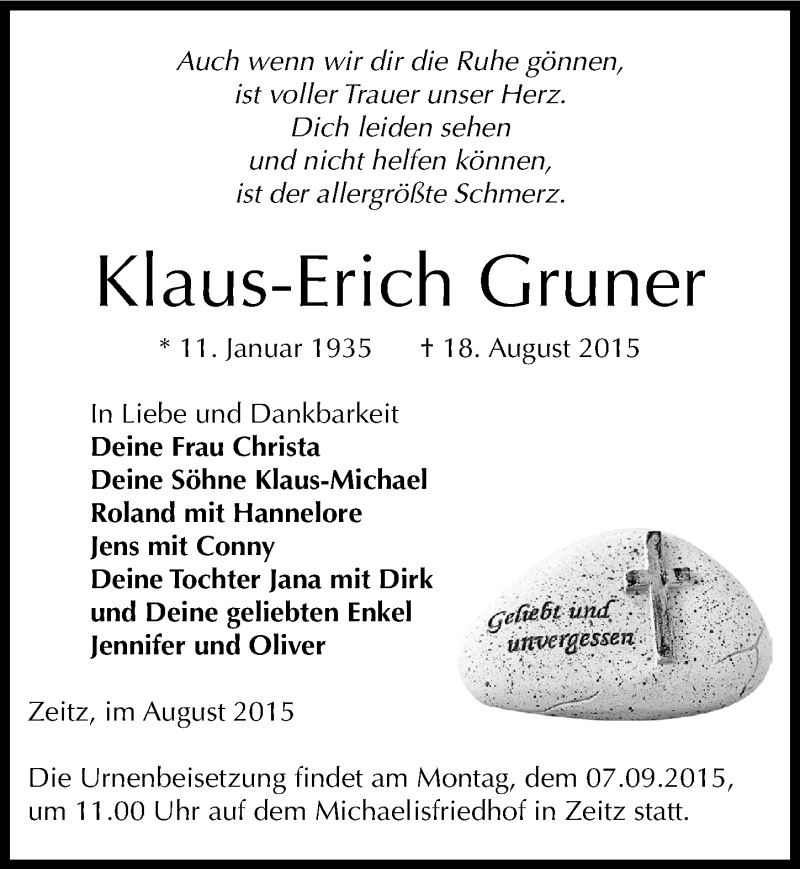 Auch wenn wir dir die Ruhe gönnen,
ist voller Trauer unser Herz.
Dich leiden sehen
und nicht helfen können,
ist der allergrößte Schmerz.

Klaus-Erich Gruner

* 11. Januar 1935 † 18. August 2015

In Liebe und Dankbarkeit
Deine Frau Christa
Deine Söhne Klaus-Michael
Roland mit Hannelore
Jens mit Conny
Deine Tochter Jana mit Dirk
und Deine geliebten Enkel
Jennifer und Oliver

Geliebt und unvergessen

Zeitz, im August 2015

Die Urnenbeisetzung findet am Montag, dem 07.09.2015, um 11.00 Uhr auf dem Michaelisfriedhof in Zeitz statt.